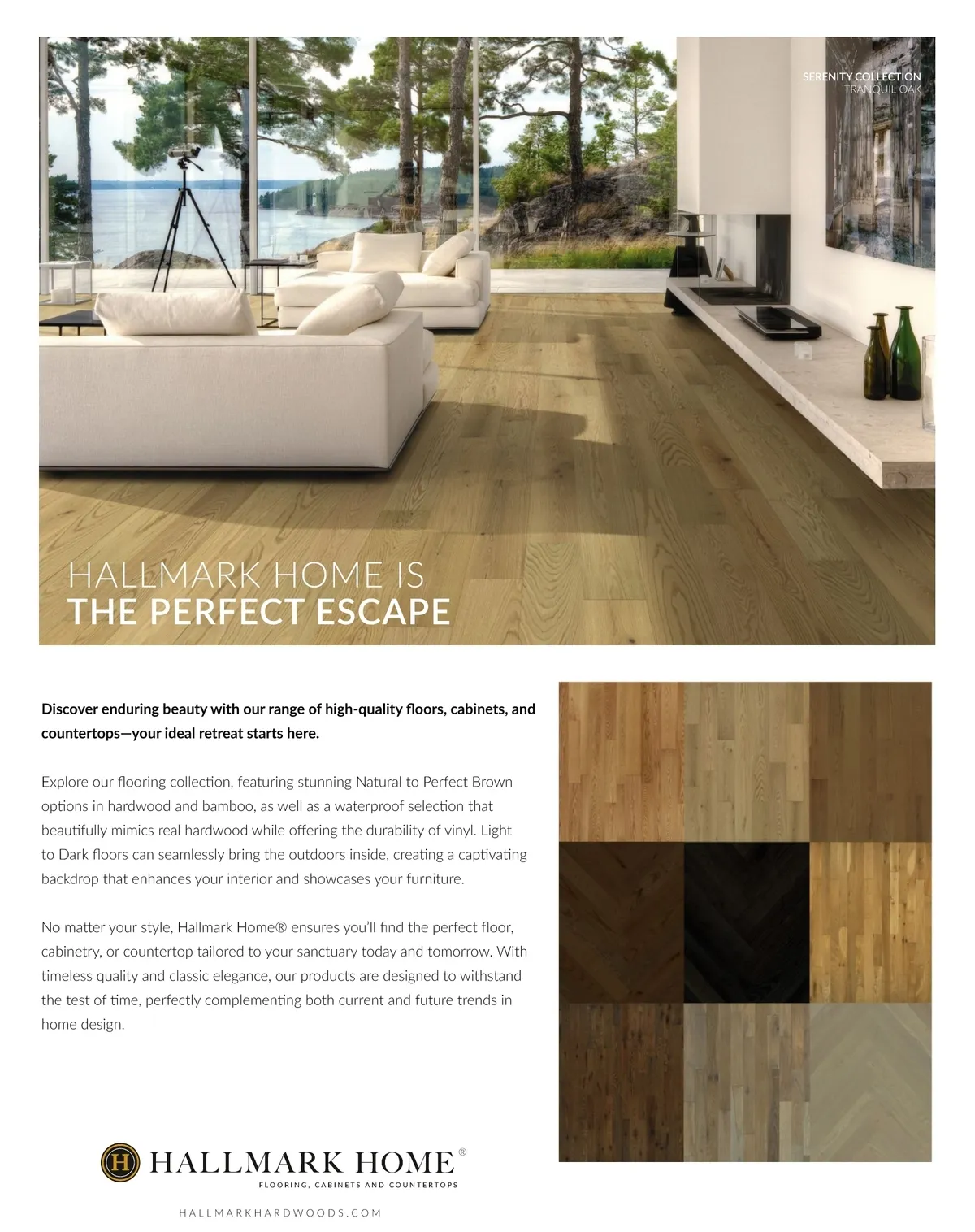 SERENITY COLLECTION
TRANQUIL OAK

HALLMARK HOME IS
THE PERFECT ESCAPE

Discover enduring beauty with our range of high-quality floors, cabinets, and countertops—your ideal retreat starts here.

Explore our flooring collection, featuring stunning Natural to Perfect Brown options in hardwood and bamboo, as well as a waterproof selection that beautifully mimics real hardwood while offering the durability of vinyl. Light to Dark floors can seamlessly bring the outdoors inside, creating a captivating backdrop that enhances your interior and showcases your furniture.

No matter your style, Hallmark Home® ensures you'll find the perfect floor, cabinetry, or countertop tailored to your sanctuary today and tomorrow. With timeless quality and classic elegance, our products are designed to withstand the test of time, perfectly complementing both current and future trends in home design.

H HALLMARK HOME®
FLOORING, CABINETS AND COUNTERTOPS

HALLMARKHARDWOODS.COM